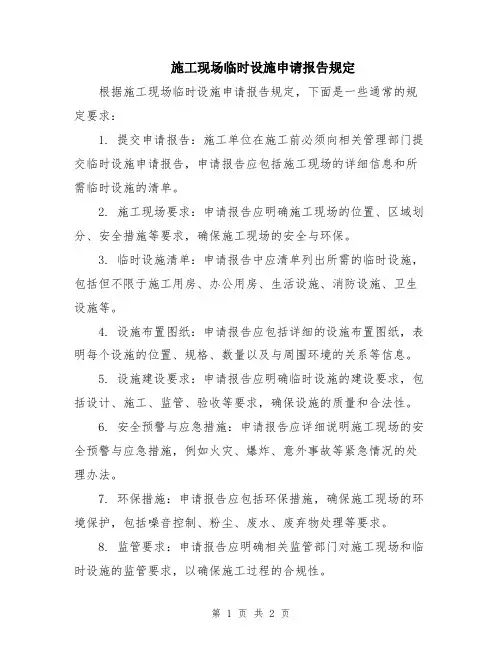 施工现场临时设施申请报告规定

根据施工现场临时设施申请报告规定，下面是一些通常的规定要求：

1. 提交申请报告：施工单位在施工前必须向相关管理部门提交临时设施申请报告，申请报告应包括施工现场的详细信息和所需临时设施的清单。

2. 施工现场要求：申请报告应明确施工现场的位置、区域划分、安全措施等要求，确保施工现场的安全与环保。

3. 临时设施清单：申请报告中应清单列出所需的临时设施，包括但不限于施工用房、办公用房、生活设施、消防设施、卫生设施等。

4. 设施布置图纸：申请报告应包括详细的设施布置图纸，表明每个设施的位置、规格、数量以及与周围环境的关系等信息。

5. 设施建设要求：申请报告应明确临时设施的建设要求，包括设计、施工、监管、验收等要求，确保设施的质量和合法性。

6. 安全预警与应急措施：申请报告应详细说明施工现场的安全预警与应急措施，例如火灾、爆炸、意外事故等紧急情况的处理办法。

7. 环保措施：申请报告应包括环保措施，确保施工现场的环境保护，包括噪音控制、粉尘、废水、废弃物处理等要求。

8. 监管要求：申请报告应明确相关监管部门对施工现场和临时设施的监管要求，以确保施工过程的合规性。

第 1 页 共 2 页